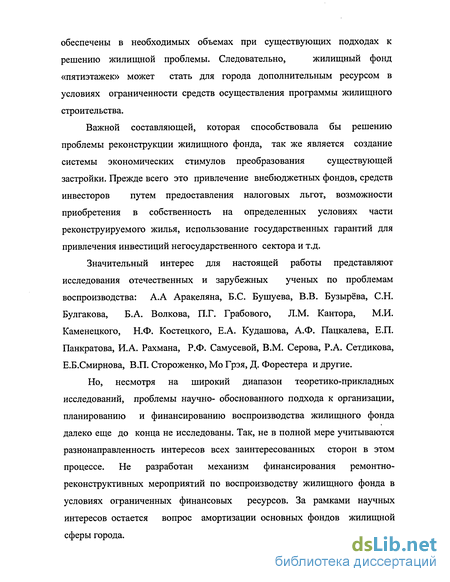 обеспечены в необходимых объемах при существующих подходах к решению жилищной проблемы. Следовательно, жилищный фонд «пятиэтажек» может стать для города дополнительным ресурсом в условиях ограниченности средств осуществления программы жилищного строительства.

Важной составляющей, которая способствовала бы решению проблемы реконструкции жилищного фонда, так же является создание системы экономических стимулов преобразования существующей застройки. Прежде всего это привлечение внебюджетных фондов, средств инвесторов путем предоставления налоговых льгот, возможности приобретения в собственность на определенных условиях части реконструируемого жилья, использование государственных гарантий для привлечения инвестиций негосударственного сектора и т.д.

Значительный интерес для настоящей работы представляют исследования отечественных и зарубежных ученых по проблемам воспроизводства: А.А Аракеляна, Б.С. Бушуева, В.В. Бузырёва, С.Н. Булгакова, Б.А. Волкова, П.Г. Грабового, Л.М. Кантора, М.И. Каменецкого, Н.Ф. Костецкого, Е.А. Кудашова, А.Ф. Пацкалева, Е.П. Панкратова, И.А. Рахмана, Р.Ф. Самусевой, В.М. Серова, Р.А. Сетдикова, Е.Б.Смирнова, В.П. Стороженко, Мо Грэя, Д. Форестера и другие.

Но, несмотря на широкий диапазон теоретико-прикладных исследований, проблемы научно- обоснованного подхода к организации, планированию и финансированию воспроизводства жилищного фонда далеко еще до конца не исследованы. Так, не в полной мере учитываются разнонаправленность интересов всех заинтересованных сторон в этом процессе. Не разработан механизм финансирования ремонтно-реконструктивных мероприятий по воспроизводству жилищного фонда в условиях ограниченных финансовых ресурсов. За рамками научных интересов остается вопрос амортизации основных фондов жилищной сферы города.

dsLib.net
библиотека диссертаций